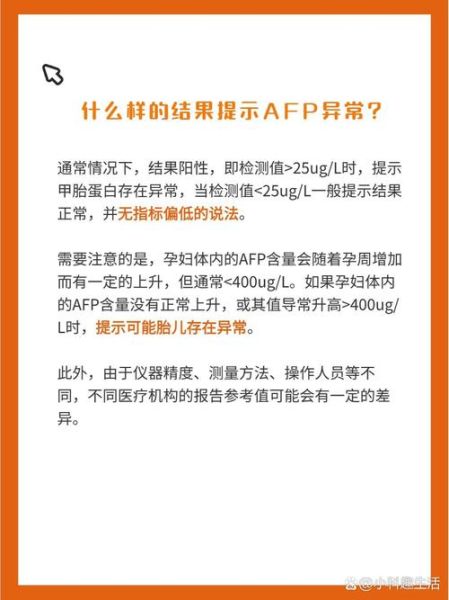 什么样的结果提示AFP异常？

通常情况下，结果阳性，即检测值>25ug/L时，提示甲胎蛋白存在异常，当检测值<25ug/L一般提示结果正常，并无指标偏低的说法。

需要注意的是，孕妇体内的AFP含量会随着孕周增加而有一定的上升，但通常<400ug/L。如果孕妇体内的AFP含量没有正常上升，或其值导常升高>400ug/L时，提示可能胎儿存在异常。

此外，由于仪器精度、测量方法、操作人员等不同，不同医疗机构的报告参考值可能会有一定的差异。

@小科趣生活